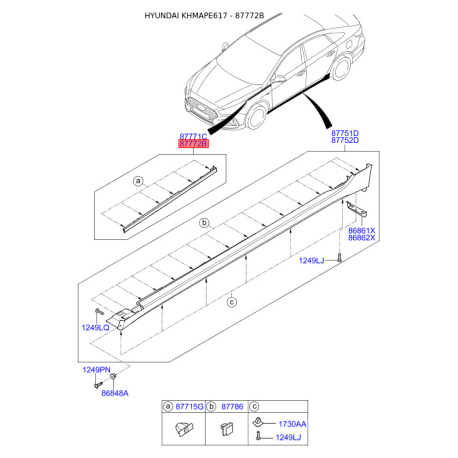 HYUNDAI KHMAPE617 - 87772B

87771C
87772B

87751D
87752D

a

b

86861X
86862X

1249LJ

c

1249LQ

1249PN

86848A

| a 87715G | b 87786 | c |
|---|---|---|
| | | 1730AA 1249LJ |